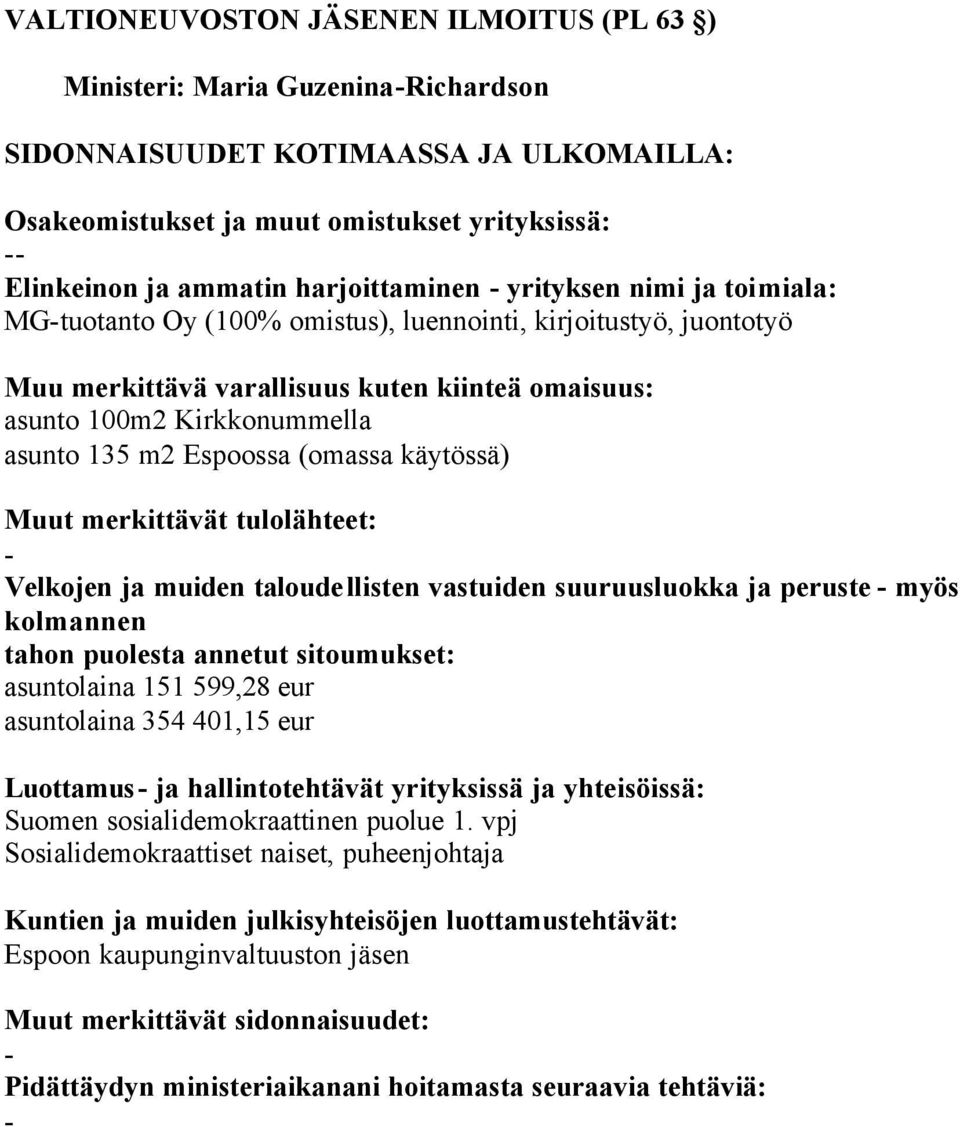 VALTIONEUVOSTON JÄSENEN ILMOITUS (PL 63 §)

Ministeri: Maria Guzenina-Richardson

SIDONNAISUUDET KOTIMAASSA JA ULKOMAILLA:

Osakeomistukset ja muut omistukset yrityksissä:
--
Elinkeinon ja ammatin harjoittaminen - yrityksen nimi ja toimiala:
MG-tuotanto Oy (100% omistus), luennointi, kirjoitustyö, juontotyö

Muu merkittävä varallisuus kuten kiinteä omaisuus:
asunto 100m2 Kirkkonummella
asunto 135 m2 Espoossa (omassa käytössä)

Muut merkittävät tulolähteet:
-
Velkojen ja muiden taloudellisten vastuiden suuruusluokka ja peruste - myös kolmannen
tahon puolesta annetut sitoumukset:
asuntolaina 151 599,28 eur
asuntolaina 354 401,15 eur

Luottamus- ja hallintotehtävät yrityksissä ja yhteisöissä:
Suomen sosialidemokraattinen puolue 1. vpj
Sosialidemokraattiset naiset, puheenjohtaja

Kuntien ja muiden julkisyhteisöjen luottamustehtävät:
Espoon kaupunginvaltuuston jäsen

Muut merkittävät sidonnaisuudet:
-
Pidättäydyn ministeriaikanani hoitamasta seuraavia tehtäviä:
-